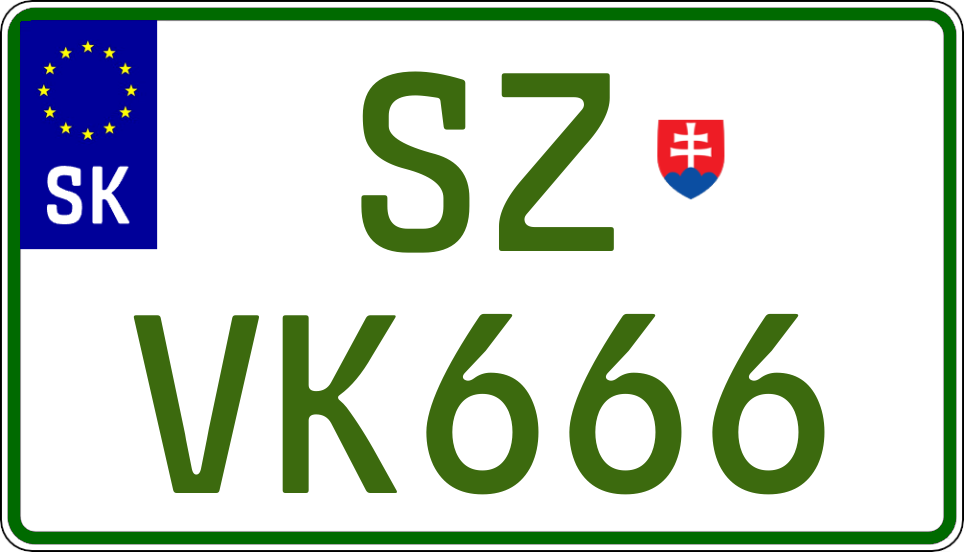 SK

SZ
VK666